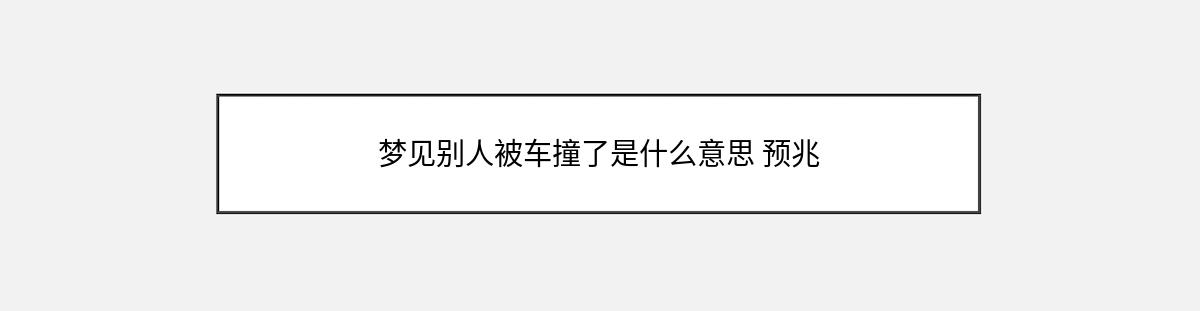 梦见别人被车撞了是什么意思 预兆